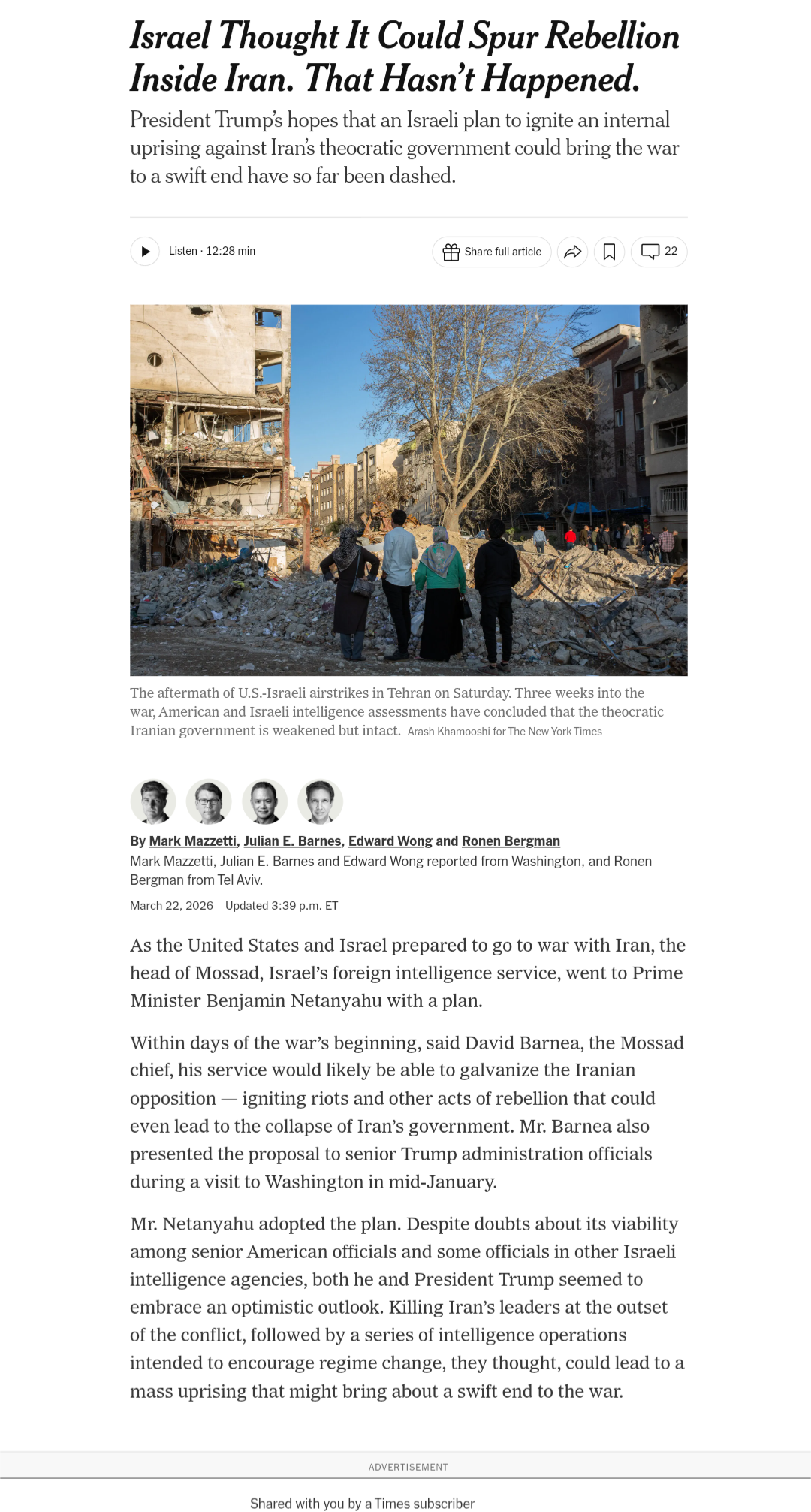 Israel Thought It Could Spur Rebellion Inside Iran. That Hasn't Happened.

President Trump's hopes that an Israeli plan to ignite an internal uprising against Iran's theocratic government could bring the war to a swift end have so far been dashed.

Listen · 12:28 min

Share full article

22

The aftermath of U.S.-Israeli airstrikes in Tehran on Saturday. Three weeks into the war, American and Israeli intelligence assessments have concluded that the theocratic Iranian government is weakened but intact. Arash Khamooshi for The New York Times

By Mark Mazzetti, Julian E. Barnes, Edward Wong and Ronen Bergman

Mark Mazzetti, Julian E. Barnes and Edward Wong reported from Washington, and Ronen Bergman from Tel Aviv.

March 22, 2026 Updated 3:39 p.m. ET

As the United States and Israel prepared to go to war with Iran, the head of Mossad, Israel's foreign intelligence service, went to Prime Minister Benjamin Netanyahu with a plan.

Within days of the war's beginning, said David Barnea, the Mossad chief, his service would likely be able to galvanize the Iranian opposition — igniting riots and other acts of rebellion that could even lead to the collapse of Iran's government. Mr. Barnea also presented the proposal to senior Trump administration officials during a visit to Washington in mid-January.

Mr. Netanyahu adopted the plan. Despite doubts about its viability among senior American officials and some officials in other Israeli intelligence agencies, both he and President Trump seemed to embrace an optimistic outlook. Killing Iran's leaders at the outset of the conflict, followed by a series of intelligence operations intended to encourage regime change, they thought, could lead to a mass uprising that might bring about a swift end to the war.

ADVERTISEMENT

Shared with you by a Times subscriber